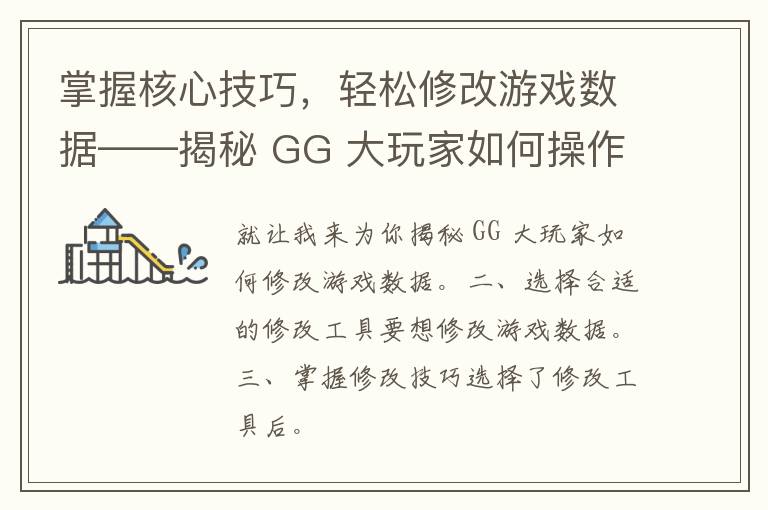 掌握核心技巧，轻松修改游戏数据——揭秘 GG 大玩家如何操作

就让我来为你揭秘 GG 大玩家如何修改游戏数据。二、选择合适的修改工具要想修改游戏数据。三、掌握修改技巧选择了修改工具后。